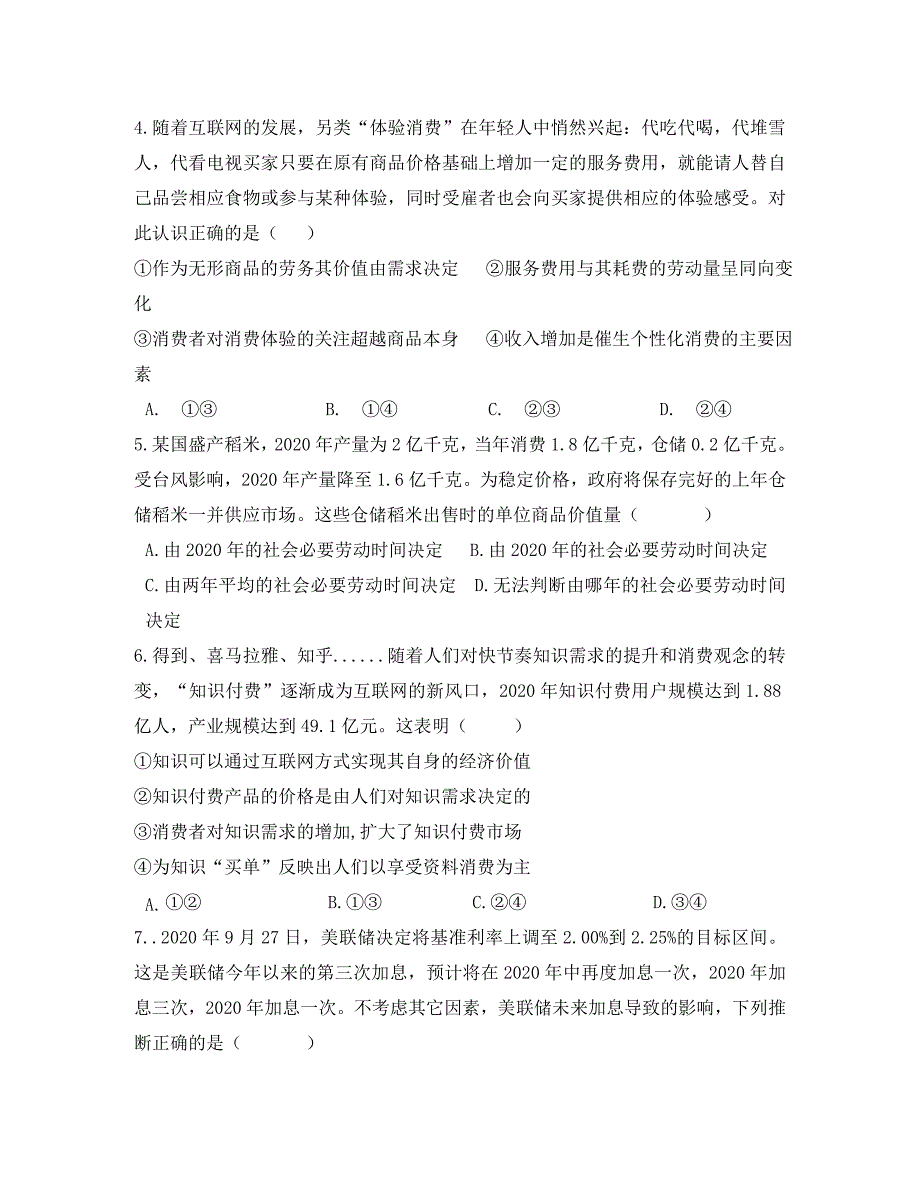 4.随着互联网的发展，另类“体验消费”在年轻人中悄然兴起：代吃代喝，代堆雪人，代看电视买家只要在原有商品价格基础上增加一定的服务费用，就能请人替自己品尝相应食物或参与某种体验，同时受雇者也会向买家提供相应的体验感受。对此认识正确的是（　　）

①作为无形商品的劳务其价值由需求决定　②服务费用与其耗费的劳动量呈同向变化

③消费者对消费体验的关注超越商品本身　④收入增加是催生个性化消费的主要因素

A. ①③　　B. ①④　　C. ②③　　D. ②④

5.某国盛产稻米，2020年产量为2亿千克，当年消费1.8亿千克，仓储0.2亿千克。受台风影响，2020年产量降至1.6亿千克。为稳定价格，政府将保存完好的上年仓储稻米一并供应市场。这些仓储稻米出售时的单位商品价值量（　　）

A.由2020年的社会必要劳动时间决定　B.由2020年的社会必要劳动时间决定

C.由两年平均的社会必要劳动时间决定　D.无法判断由哪年的社会必要劳动时间决定

6.得到、喜马拉雅、知乎......随着人们对快节奏知识需求的提升和消费观念的转变，“知识付费”逐渐成为互联网的新风口，2020年知识付费用户规模达到1.88亿人，产业规模达到49.1亿元。这表明（　　）

①知识可以通过互联网方式实现其自身的经济价值

②知识付费产品的价格是由人们对知识需求决定的

③消费者对知识需求的增加,扩大了知识付费市场

④为知识“买单”反映出人们以享受资料消费为主

A.①②　　B.①③　　C.②④　　D.③④

7..2020年9月27日，美联储决定将基准利率上调至2.00%到2.25%的目标区间。这是美联储今年以来的第三次加息，预计将在2020年中再度加息一次，2020年加息三次，2020年加息一次。不考虑其它因素，美联储未来加息导致的影响，下列推断正确的是（　　）